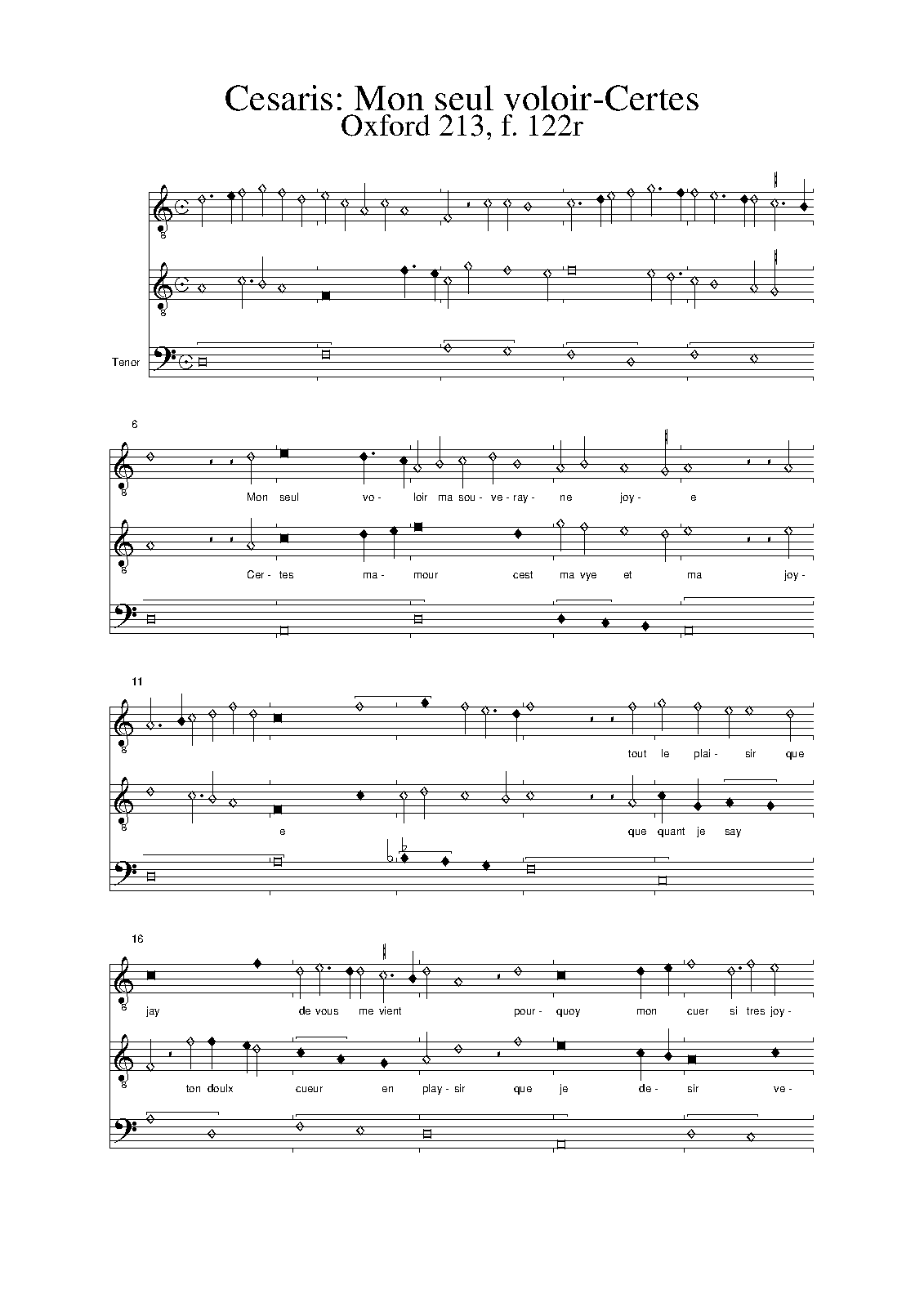 Cesaris: Mon seul voloir-Certes
Oxford 213, f. 122r

Tenor

6

Mon seul vo- loir ma sou- ve- ray- ne joy- e

Cer- tes ma- mour cest ma vye et ma joy-

11

tout le plai- sir que

e que quant je say

16

jay de vous me vient pour- quoy mon cuer si tres joy-

ton doulx cueur en play- sir que je de- sir ve-